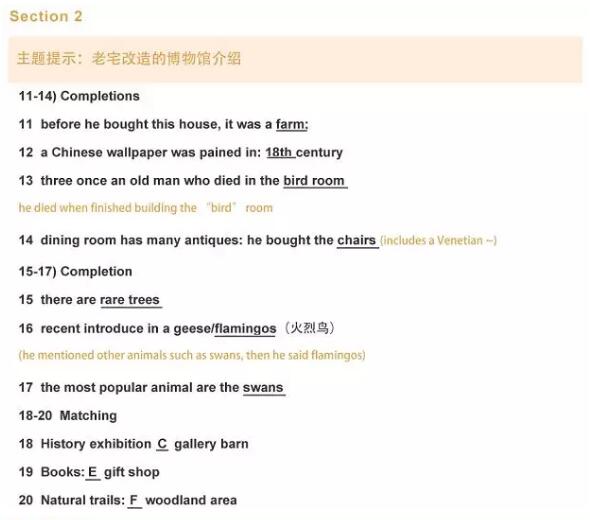 Section 2

主题提示：老宅改造的博物馆介绍

11-14) Completions

11 before he bought this house, it was a farm:

12 a Chinese wallpaper was pained in: 18th century

13 three once an old man who died in the bird room

he died when finished building the "bird" room

14 dining room has many antiques: he bought the chairs (includes a Venetian ~)

15-17) Completion

15 there are rare trees

16 recent introduce in a geese/flamingos（火烈鸟）

(he mentioned other animals such as swans, then he said flamingos)

17 the most popular animal are the swans

18-20 Matching

18 History exhibition C gallery barn

19 Books: E gift shop

20 Natural trails: F woodland area